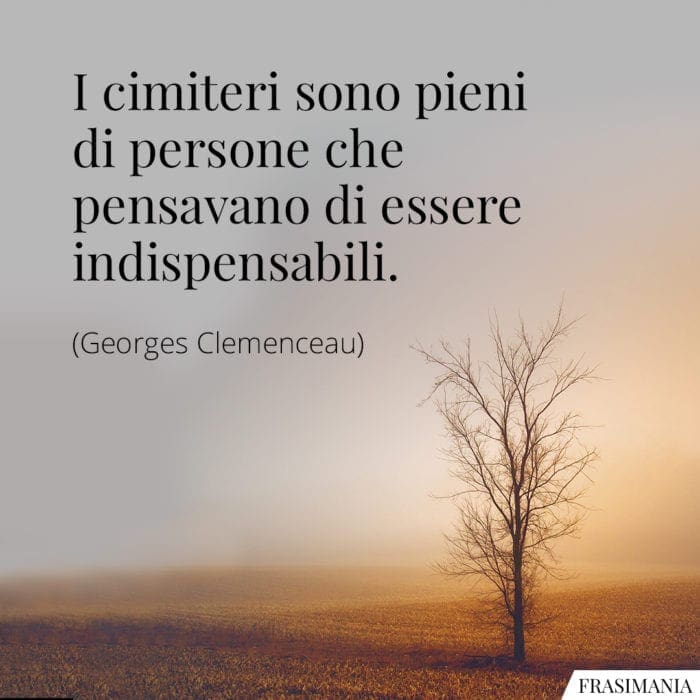 I cimiteri sono pieni di persone che pensavano di essere indispensabili.

(Georges Clemenceau)

FRASIMANIA